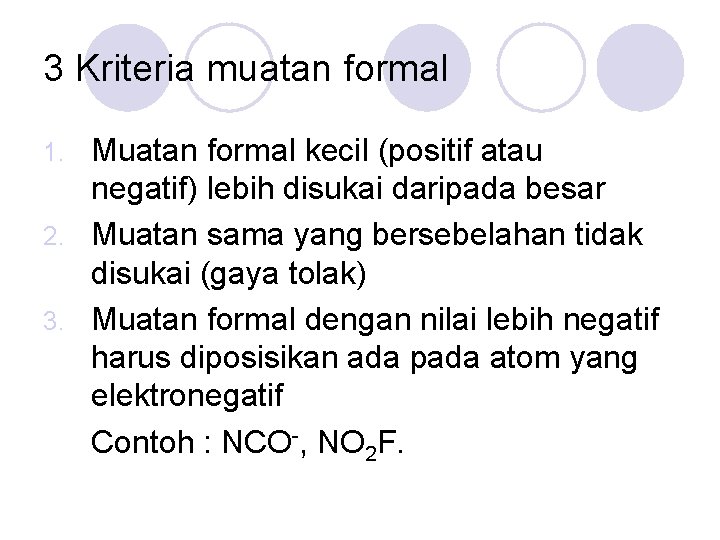 3 Kriteria muatan formal

1. Muatan formal kecil (positif atau negatif) lebih disukai daripada besar
2. Muatan sama yang bersebelahan tidak disukai (gaya tolak)
3. Muatan formal dengan nilai lebih negatif harus diposisikan ada pada atom yang elektronegatif

Contoh : $NCO^-$, $NO_2F$.